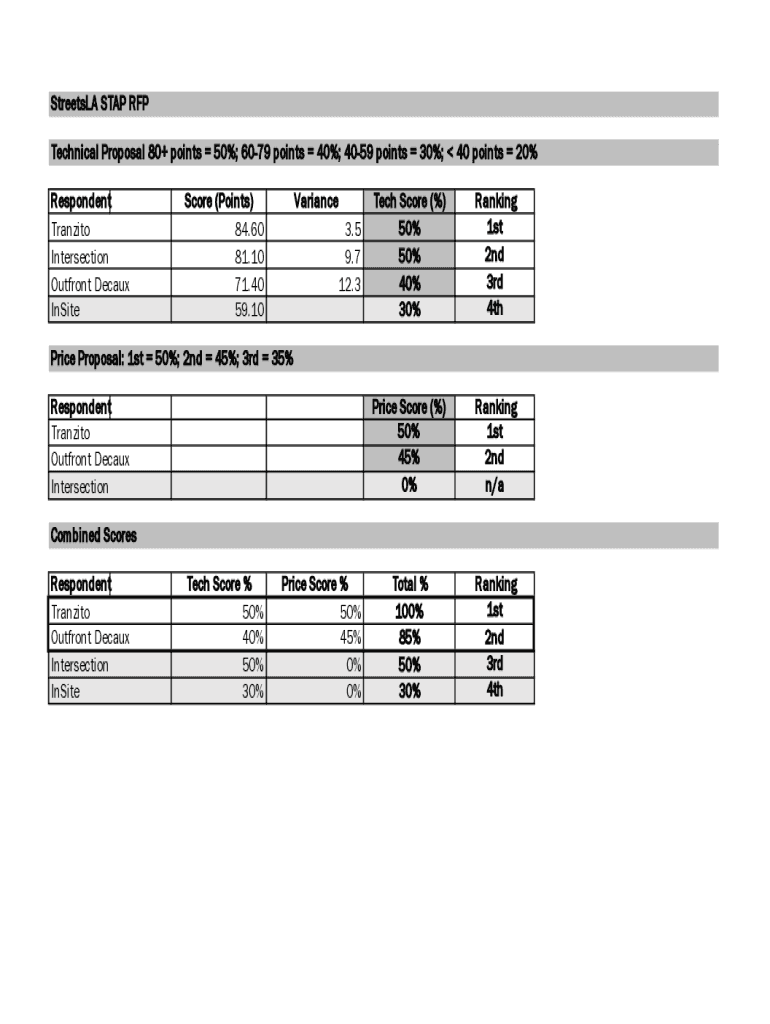 StreetsLA STAP RFP

Technical Proposal 80+ points = 50%; 60-79 points = 40%; 40-59 points = 30%; < 40 points = 20%

| Respondent | Score (Points) | Variance | Tech Score (%) | Ranking |
|---|---|---|---|---|
| Tranzito | 84.60 | 3.5 | 50% | 1st |
| Intersection | 81.10 | 9.7 | 50% | 2nd |
| Outfront Decaux | 71.40 | 12.3 | 40% | 3rd |
| InSite | 59.10 | | 30% | 4th |

Price Proposal: 1st = 50%; 2nd = 45%; 3rd = 35%

| Respondent | | | Price Score (%) | Ranking |
|---|---|---|---|---|
| Tranzito | | | 50% | 1st |
| Outfront Decaux | | | 45% | 2nd |
| Intersection | | | 0% | n/a |

Combined Scores

| Respondent | Tech Score % | Price Score % | Total % | Ranking |
|---|---|---|---|---|
| Tranzito | 50% | 50% | 100% | 1st |
| Outfront Decaux | 40% | 45% | 85% | 2nd |
| Intersection | 50% | 0% | 50% | 3rd |
| InSite | 30% | 0% | 30% | 4th |